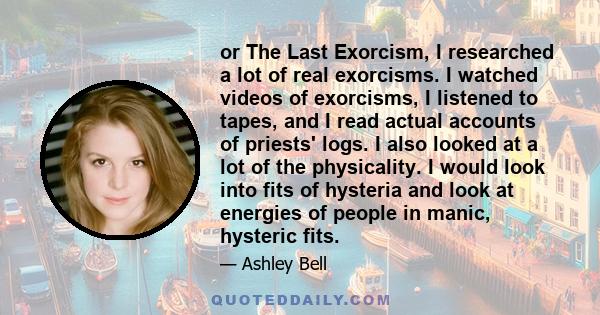 or The Last Exorcism, I researched a lot of real exorcisms. I watched videos of exorcisms, I listened to tapes, and I read actual accounts of priests' logs. I also looked at a lot of the physicality. I would look into fits of hysteria and look at energies of people in manic, hysteric fits.

— Ashley Bell

QUOTEDDAILY.COM